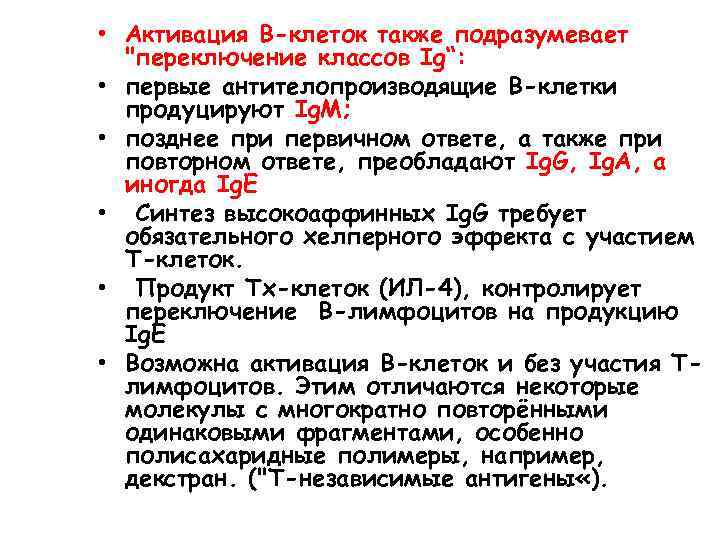 • Активация В-клеток также подразумевает "переключение классов Ig":
• первые антителопроизводящие В-клетки продуцируют IgM;
• позднее при первичном ответе, а также при повторном ответе, преобладают IgG, IgA, а иногда IgE
• Синтез высокоаффинных IgG требует обязательного хелперного эффекта с участием Т-клеток.
• Продукт Тх-клеток (ИЛ-4), контролирует переключение В-лимфоцитов на продукцию IgE
• Возможна активация В-клеток и без участия Т-лимфоцитов. Этим отличаются некоторые молекулы с многократно повторёнными одинаковыми фрагментами, особенно полисахаридные полимеры, например, декстран. ("Т-независимые антигены«).